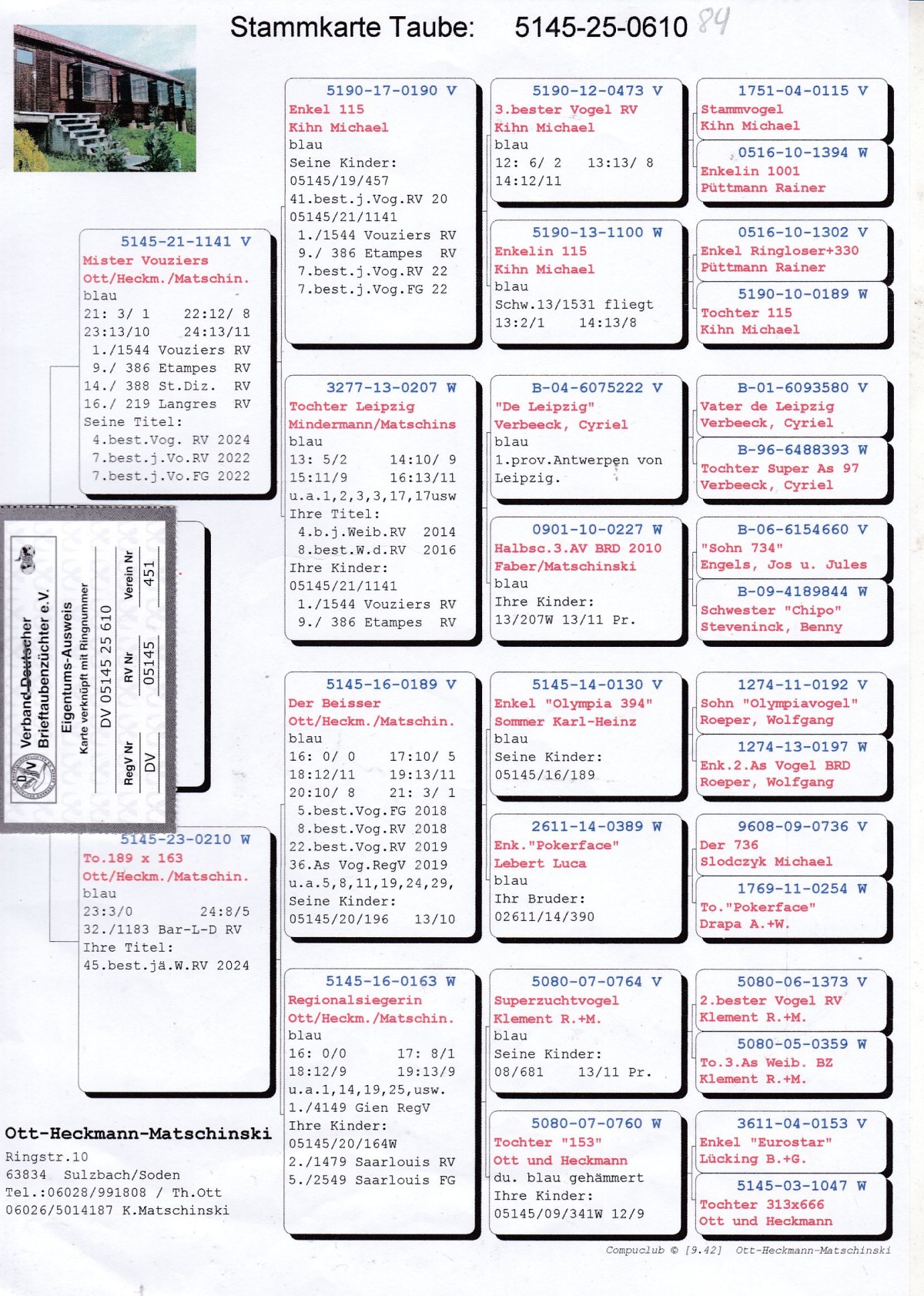 Stammkarte Taube: 5145-25-0610 84

5145-21-1141 V
Mister Vouziers
Ott/Heckm./Matschin.
blau
21: 3/ 1 22:12/ 8
23:13/10 24:13/11
1./1544 Vouziers RV
9./ 386 Etampes RV
14./ 388 St.Diz. RV
16./ 219 Langres RV
Seine Titel:
4.best.Vog. RV 2024
7.best.j.Vo.RV 2022
7.best.j.Vo.FG 2022

Verband Deutscher Brieftaubenzüchter e.V.
Eigentums-Ausweis
Karte verknüpft mit Ringnummer
DV 05145 25 610
RegV Nr DV
RV Nr 05145
Verein Nr 451

5145-23-0210 W
To.189 x 163
Ott/Heckm./Matschin.
blau
23:3/0 24:8/5
32./1183 Bar-L-D RV
Ihre Titel:
45.best.jä.W.RV 2024

Ott-Heckmann-Matschinski
Ringstr.10
63834 Sulzbach/Soden
Tel.:06028/991808 / Th.Ott
06026/5014187 K.Matschinski

5190-17-0190 V
Enkel 115
Kihn Michael
blau
Seine Kinder:
05145/19/457
41.best.j.Vog.RV 20
05145/21/1141
1./1544 Vouziers RV
9./ 386 Etampes RV
7.best.j.Vog.RV 22
7.best.j.Vog.FG 22

3277-13-0207 W
Tochter Leipzig
Mindermann/Matschins
blau
13: 5/2 14:10/ 9
15:11/9 16:13/11
u.a.1,2,3,3,17,17usw
Ihre Titel:
4.b.j.Weib.RV 2014
8.best.W.d.RV 2016
Ihre Kinder:
05145/21/1141
1./1544 Vouziers RV
9./ 386 Etampes RV

5145-16-0189 V
Der Beisser
Ott/Heckm./Matschin.
blau
16: 0/ 0 17:10/ 5
18:12/11 19:13/11
20:10/ 8 21: 3/ 1
5.best.Vog.FG 2018
8.best.Vog.RV 2018
22.best.Vog.RV 2019
36.As Vog.RegV 2019
u.a.5,8,11,19,24,29,
Seine Kinder:
05145/20/196 13/10

5145-16-0163 W
Regionalsiegerin
Ott/Heckm./Matschin.
blau
16: 0/0 17: 8/1
18:12/9 19:13/9
u.a.1,14,19,25,usw.
1./4149 Gien RegV
Ihre Kinder:
05145/20/164W
2./1479 Saarlouis RV
5./2549 Saarlouis FG

5190-12-0473 V
3.bester Vogel RV
Kihn Michael
blau
12: 6/ 2 13:13/ 8
14:12/11

5190-13-1100 W
Enkelin 115
Kihn Michael
blau
Schw.13/1531 fliegt
13:2/1 14:13/8

B-04-6075222 V
"De Leipzig"
Verbeeck, Cyriel
blau
1.prov.Antwerpen von Leipzig.

0901-10-0227 W
Halbsc.3.AV BRD 2010
Faber/Matschinski
blau
Ihre Kinder:
13/207W 13/11 Pr.

5145-14-0130 V
Enkel "Olympia 394"
Sommer Karl-Heinz
blau
Seine Kinder:
05145/16/189

2611-14-0389 W
Enk."Pokerface"
Lebert Luca
blau
Ihr Bruder:
02611/14/390

5080-07-0764 V
Superzuchtvogel
Klement R.+M.
blau
Seine Kinder:
08/681 13/11 Pr.

5080-07-0760 W
Tochter "153"
Ott und Heckmann
du. blau gehämmert
Ihre Kinder:
05145/09/341W 12/9

1751-04-0115 V
Stammvogel
Kihn Michael

0516-10-1394 W
Enkelin 1001
Püttmann Rainer

0516-10-1302 V
Enkel Ringloser+330
Püttmann Rainer

5190-10-0189 W
Tochter 115
Kihn Michael

B-01-6093580 V
Vater de Leipzig
Verbeeck, Cyriel

B-96-6488393 W
Tochter Super As 97
Verbeeck, Cyriel

B-06-6154660 V
"Sohn 734"
Engels, Jos u. Jules

B-09-4189844 W
Schwester "Chipo"
Steveninck, Benny

1274-11-0192 V
Sohn "Olympiavogel"
Roeper, Wolfgang

1274-13-0197 W
Enk.2.As Vogel BRD
Roeper, Wolfgang

9608-09-0736 V
Der 736
Slodczyk Michael

1769-11-0254 W
To."Pokerface"
Drapa A.+W.

5080-06-1373 V
2.bester Vogel RV
Klement R.+M.

5080-05-0359 W
To.3.As Weib. BZ
Klement R.+M.

3611-04-0153 V
Enkel "Eurostar"
Lücking B.+G.

5145-03-1047 W
Tochter 313x666
Ott und Heckmann

Compuclub © [9.42] Ott-Heckmann-Matschinski